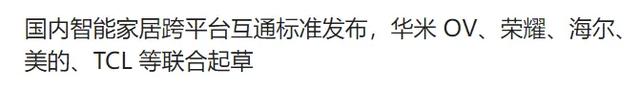 国内智能家居跨平台互通标准发布，华米 OV、荣耀、海尔、美的、TCL 等联合起草